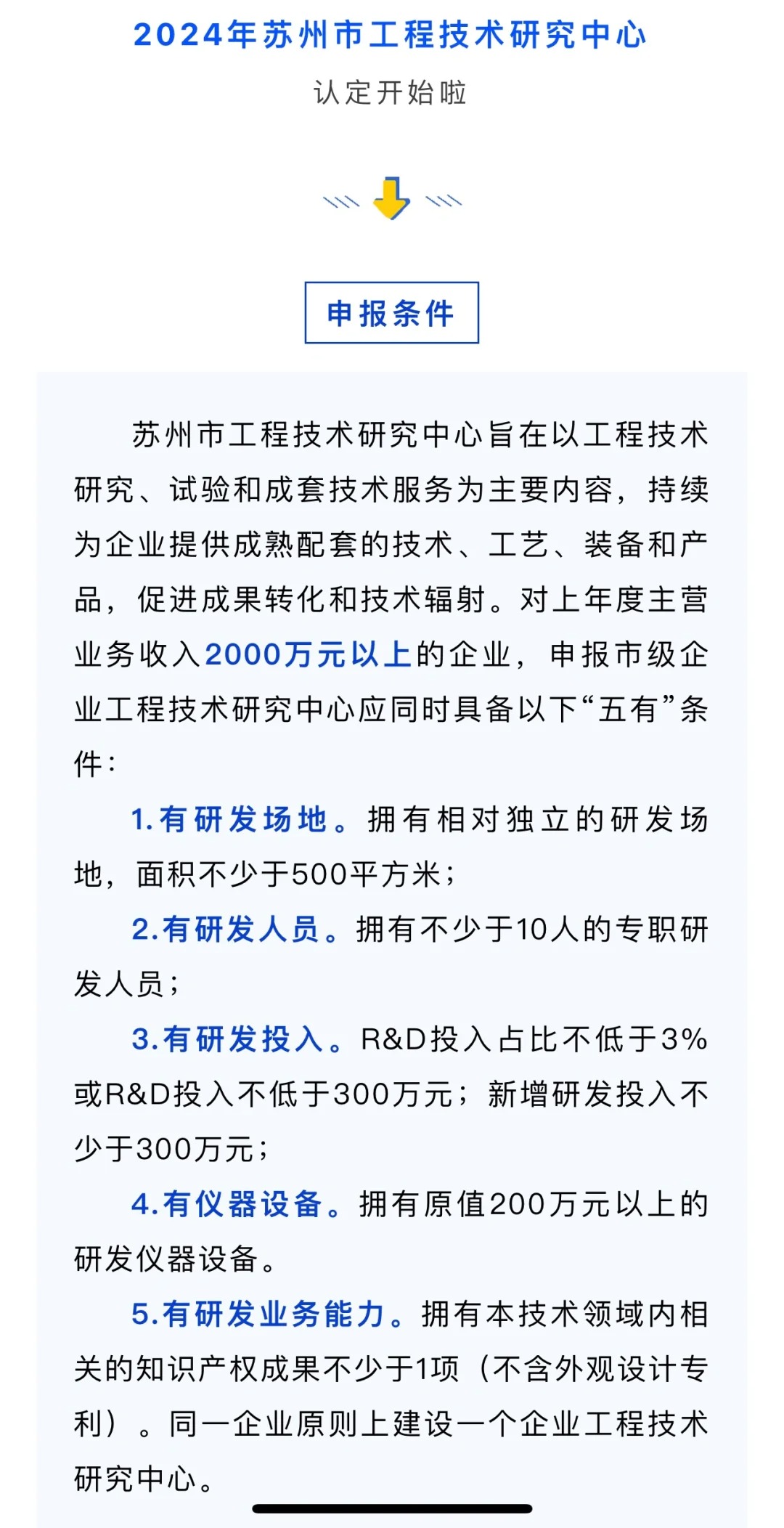 2024年苏州市工程技术研究中心

认定开始啦

申报条件

苏州市工程技术研究中心旨在以工程技术研究、试验和成套技术服务为主要内容，持续为企业提供成熟配套的技术、工艺、装备和产品，促进成果转化和技术辐射。对上年度主营业务收入2000万元以上的企业，申报市级企业工程技术研究中心应同时具备以下“五有”条件：

1.有研发场地。拥有相对独立的研发场地，面积不少于500平方米；

2.有研发人员。拥有不少于10人的专职研发人员；

3.有研发投入。R&D投入占比不低于3%或R&D投入不低于300万元；新增研发投入不少于300万元；

4.有仪器设备。拥有原值200万元以上的研发仪器设备。

5.有研发业务能力。拥有本技术领域内相关的知识产权成果不少于1项（不含外观设计专利）。同一企业原则上建设一个企业工程技术研究中心。